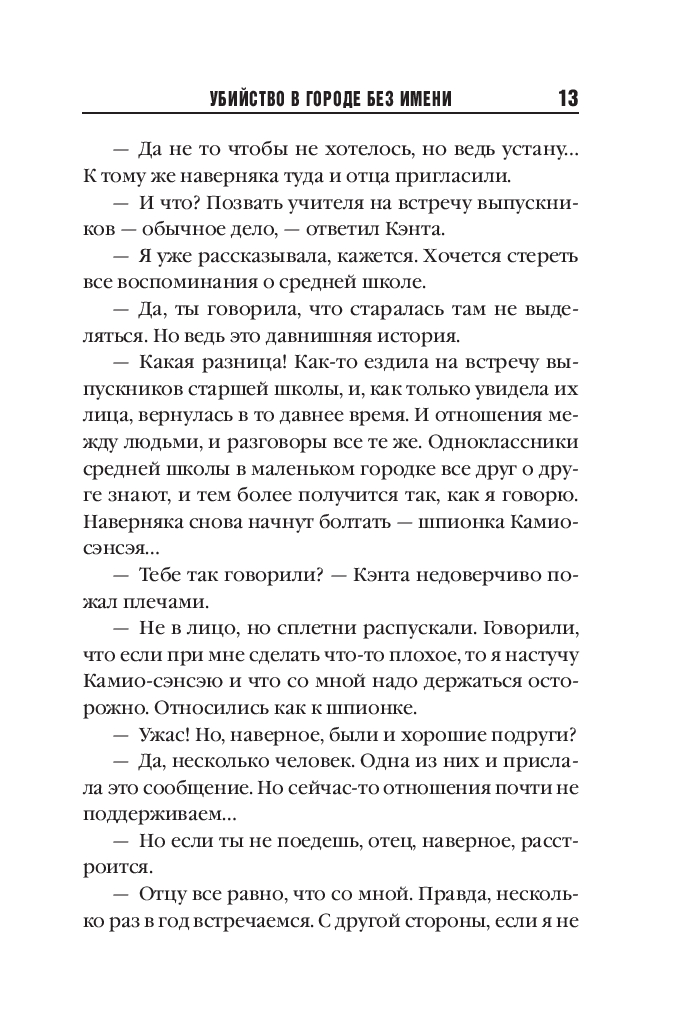 УБИЙСТВО В ГОРОДЕ БЕЗ ИМЕНИ 13

— Да не то чтобы не хотелось, но ведь устану... К тому же наверняка туда и отца пригласили.

— И что? Позвать учителя на встречу выпускников — обычное дело, — ответил Кэнта.

— Я уже рассказывала, кажется. Хочется стереть все воспоминания о средней школе.

— Да, ты говорила, что старалась там не выделяться. Но ведь это давнишняя история.

— Какая разница! Как-то ездила на встречу выпускников старшей школы, и, как только увидела их лица, вернулась в то давнее время. И отношения между людьми, и разговоры все те же. Одноклассники средней школы в маленьком городке все друг о друге знают, и тем более получится так, как я говорю. Наверняка снова начнут болтать — шпионка Камио-сэнсэя...

— Тебе так говорили? — Кэнта недоверчиво пожал плечами.

— Не в лицо, но сплетни распускали. Говорили, что если при мне сделать что-то плохое, то я настучу Камио-сэнсэю и что со мной надо держаться осторожно. Относились как к шпионке.

— Ужас! Но, наверное, были и хорошие подруги?

— Да, несколько человек. Одна из них и прислала это сообщение. Но сейчас-то отношения почти не поддерживаем...

— Но если ты не поедешь, отец, наверное, расстроится.

— Отцу все равно, что со мной. Правда, несколько раз в год встречаемся. С другой стороны, если я не